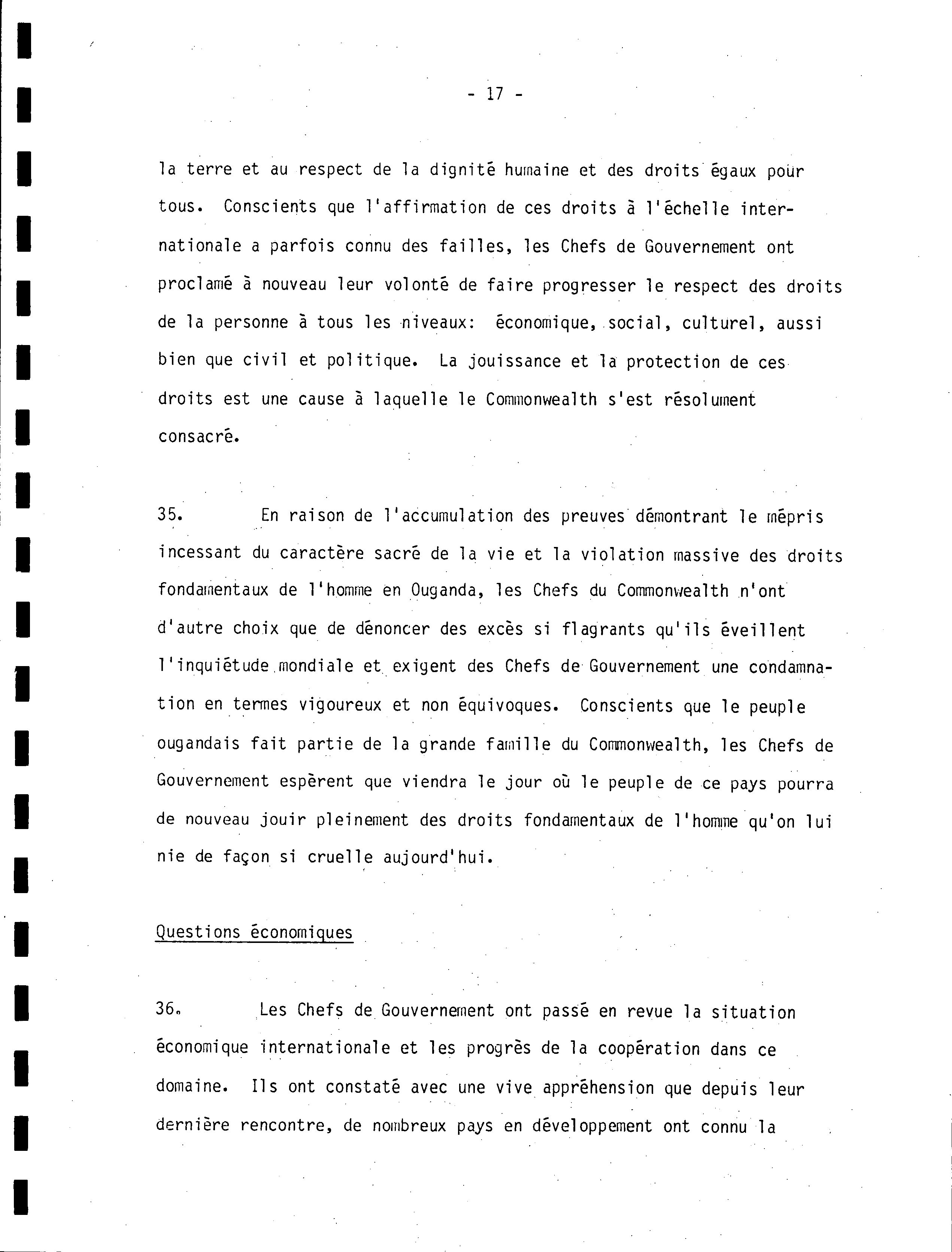 - 17 -

la terre et au respect de la dignité humaine et des droits égaux pour tous. Conscients que l'affirmation de ces droits à l'échelle internationale a parfois connu des failles, les Chefs de Gouvernement ont proclamé à nouveau leur volonté de faire progresser le respect des droits de la personne à tous les niveaux: économique, social, culturel, aussi bien que civil et politique. La jouissance et la protection de ces droits est une cause à laquelle le Commonwealth s'est résolument consacré.

35. En raison de l'accumulation des preuves démontrant le mépris incessant du caractère sacré de la vie et la violation massive des droits fondamentaux de l'homme en Ouganda, les Chefs du Commonwealth n'ont d'autre choix que de dénoncer des excès si flagrants qu'ils éveillent l'inquiétude mondiale et exigent des Chefs de Gouvernement une condamnation en termes vigoureux et non équivoques. Conscients que le peuple ougandais fait partie de la grande famille du Commonwealth, les Chefs de Gouvernement espèrent que viendra le jour où le peuple de ce pays pourra de nouveau jouir pleinement des droits fondamentaux de l'homme qu'on lui nie de façon si cruelle aujourd'hui.

Questions économiques

36. Les Chefs de Gouvernement ont passé en revue la situation économique internationale et les progrès de la coopération dans ce domaine. Ils ont constaté avec une vive appréhension que depuis leur dernière rencontre, de nombreux pays en développement ont connu la